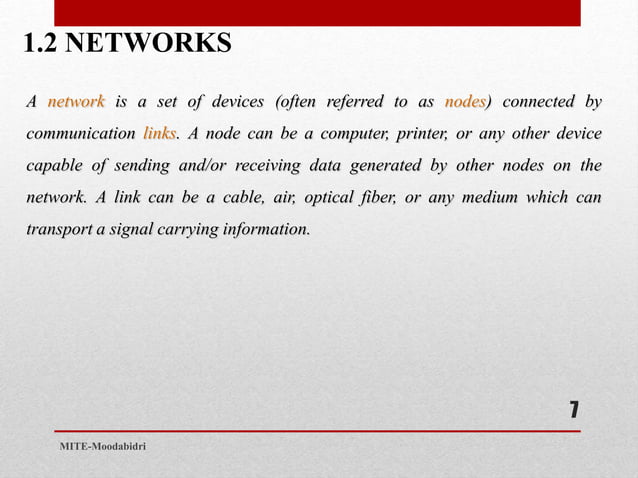 1.2 NETWORKS

A network is a set of devices (often referred to as nodes) connected by communication links. A node can be a computer, printer, or any other device capable of sending and/or receiving data generated by other nodes on the network. A link can be a cable, air, optical fiber, or any medium which can transport a signal carrying information.

7

MITE-Moodabidri